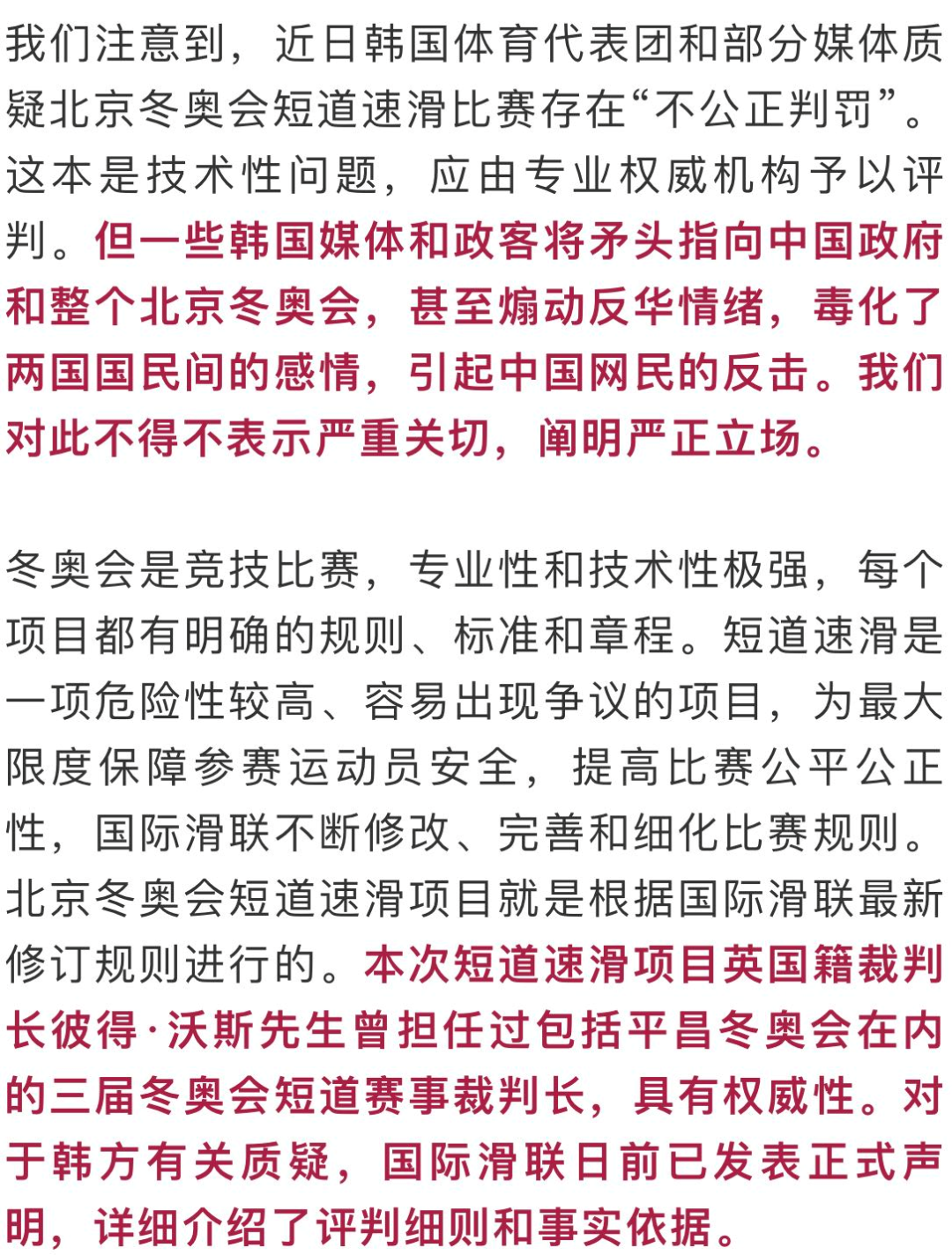 我们注意到，近日韩国体育代表团和部分媒体质疑北京冬奥会短道速滑比赛存在“不公正判罚”。这本是技术性问题，应由专业权威机构予以评判。但一些韩国媒体和政客将矛头指向中国政府和整个北京冬奥会，甚至煽动反华情绪，毒化了两国国民间的感情，引起中国网民的反击。我们对此不得不表示严重关切，阐明严正立场。

冬奥会是竞技比赛，专业性和技术性极强，每个项目都有明确的规则、标准和章程。短道速滑是一项危险性较高、容易出现争议的项目，为最大限度保障参赛运动员安全，提高比赛公平公正性，国际滑联不断修改、完善和细化比赛规则。北京冬奥会短道速滑项目就是根据国际滑联最新修订规则进行的。本次短道速滑项目英国籍裁判长彼得·沃斯先生曾担任过包括平昌冬奥会在内的三届冬奥会短道赛事裁判长，具有权威性。对于韩方有关质疑，国际滑联日前已发表正式声明，详细介绍了评判细则和事实依据。